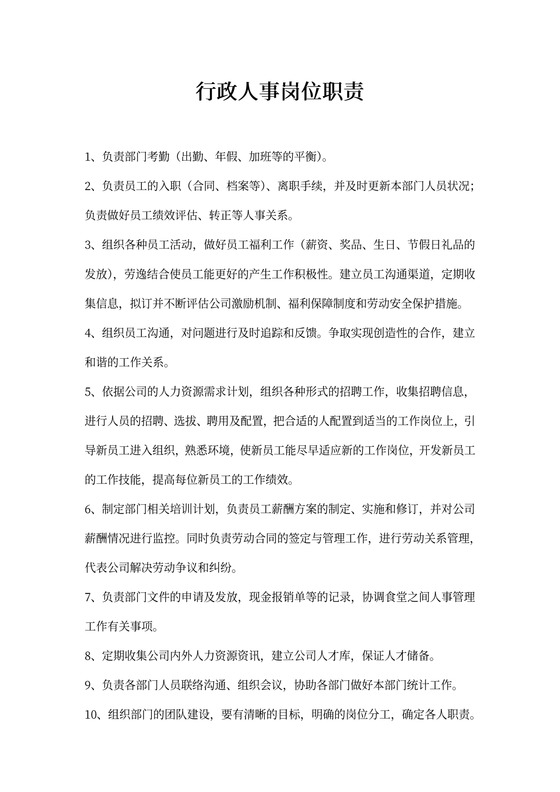 行政人事岗位职责

1、负责部门考勤（出勤、年假、加班等的平衡）。

2、负责员工的入职（合同、档案等）、离职手续，并及时更新本部门人员状况；负责做好员工绩效评估、转正等人事关系。

3、组织各种员工活动，做好员工福利工作（薪资、奖品、生日、节假日礼品的发放），劳逸结合使员工能更好的产生工作积极性。建立员工沟通渠道，定期收集信息，拟订并不断评估公司激励机制、福利保障制度和劳动安全保护措施。

4、组织员工沟通，对问题进行及时追踪和反馈。争取实现创造性的合作，建立和谐的工作关系。

5、依据公司的人力资源需求计划，组织各种形式的招聘工作，收集招聘信息，进行人员的招聘、选拔、聘用及配置，把合适的人配置到适当的工作岗位上，引导新员工进入组织，熟悉环境，使新员工能尽早适应新的工作岗位，开发新员工的工作技能，提高每位新员工的工作绩效。

6、制定部门相关培训计划，负责员工薪酬方案的制定、实施和修订，并对公司薪酬情况进行监控。同时负责劳动合同的签定与管理工作，进行劳动关系管理，代表公司解决劳动争议和纠纷。

7、负责部门文件的申请及发放，现金报销单等的记录，协调食堂之间人事管理工作有关事项。

8、定期收集公司内外人力资源资讯，建立公司人才库，保证人才储备。

9、负责各部门人员联络沟通、组织会议，协助各部门做好本部门统计工作。

10、组织部门的团队建设，要有清晰的目标，明确的岗位分工，确定各人职责。